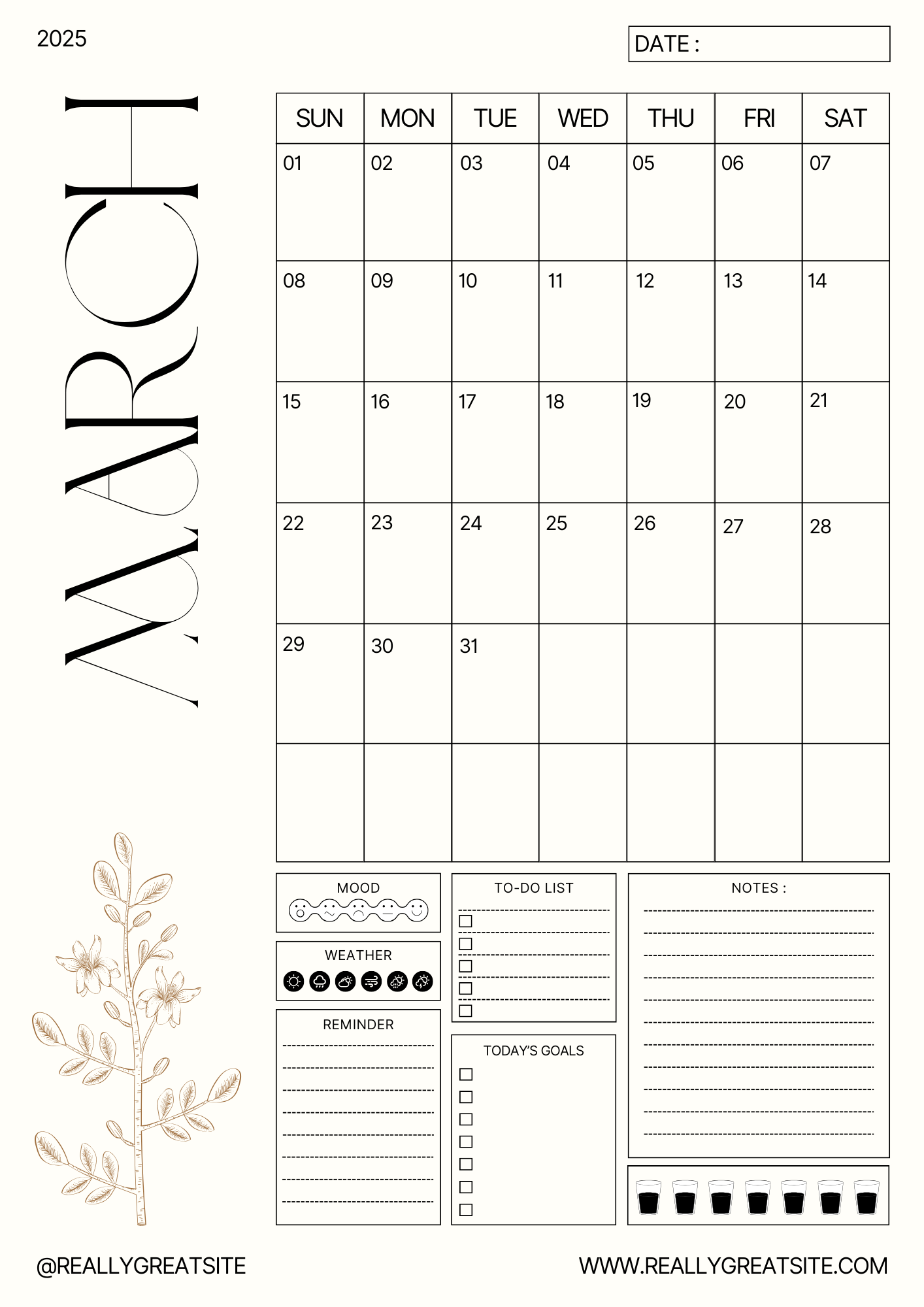 2025

DATE :

MARCH

| SUN | MON | TUE | WED | THU | FRI | SAT |
|---|---|---|---|---|---|---|
| 01 | 02 | 03 | 04 | 05 | 06 | 07 |
| 08 | 09 | 10 | 11 | 12 | 13 | 14 |
| 15 | 16 | 17 | 18 | 19 | 20 | 21 |
| 22 | 23 | 24 | 25 | 26 | 27 | 28 |
| 29 | 30 | 31 | | | | |
| | | | | | | |

MOOD

WEATHER

REMINDER

TO-DO LIST

TODAY'S GOALS

NOTES :

@REALLYGREATSITE

WWW.REALLYGREATSITE.COM